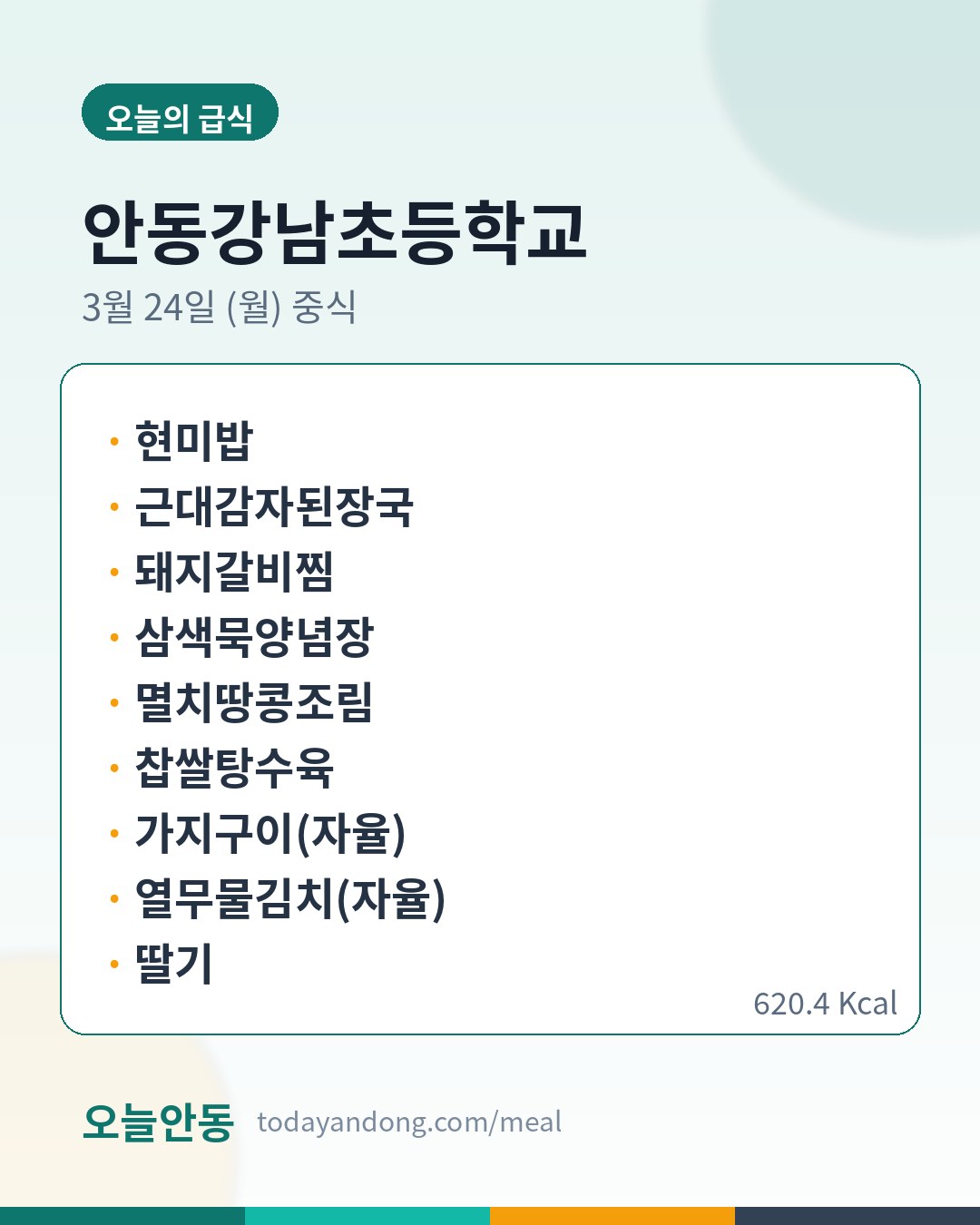 오늘의 급식

안동강남초등학교

3월 24일 (월) 중식

• 현미밥
• 근대감자된장국
• 돼지갈비찜
• 삼색묵양념장
• 멸치땅콩조림
• 찹쌀탕수육
• 가지구이(자율)
• 열무물김치(자율)
• 딸기

620.4 Kcal

오늘안동 todayandong.com/meal